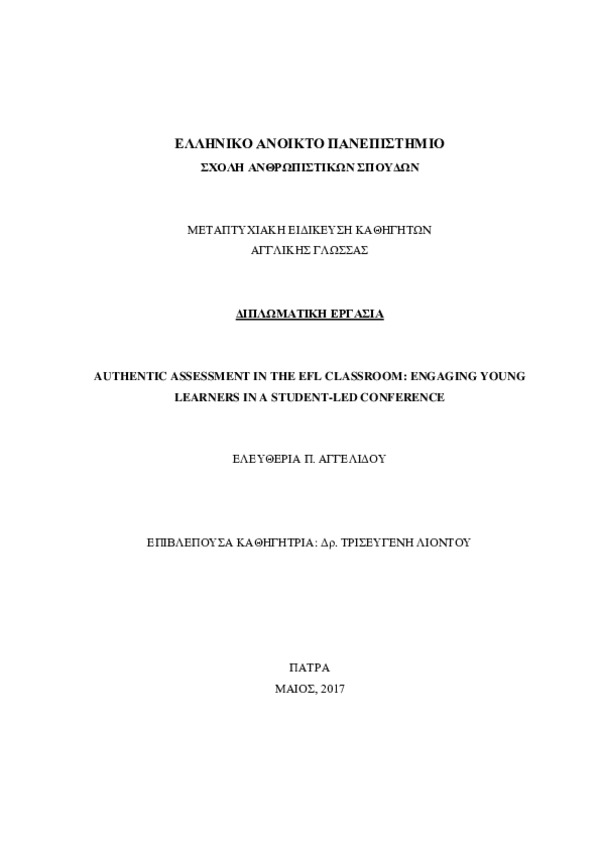 ΕΛΛΗΝΙΚΟ ΑΝΟΙΚΤΟ ΠΑΝΕΠΙΣΤΗΜΙΟ
ΣΧΟΛΗ ΑΝΘΡΩΠΙΣΤΙΚΩΝ ΣΠΟΥΔΩΝ

ΜΕΤΑΠΤΥΧΙΑΚΗ ΕΙΔΙΚΕΥΣΗ ΚΑΘΗΓΗΤΩΝ
ΑΓΓΛΙΚΗΣ ΓΛΩΣΣΑΣ

ΔΙΠΛΩΜΑΤΙΚΗ ΕΡΓΑΣΙΑ

AUTHENTIC ASSESSMENT IN THE EFL CLASSROOM: ENGAGING YOUNG LEARNERS IN A STUDENT-LED CONFERENCE

ΕΛΕΥΘΕΡΙΑ Π. ΑΓΓΕΛΙΔΟΥ

ΕΠΙΒΛΕΠΟΥΣΑ ΚΑΘΗΓΗΤΡΙΑ: Δρ. ΤΡΙΣΕΥΓΕΝΗ ΛΙΟΝΤΟΥ

ΠΑΤΡΑ
ΜΑΙΟΣ, 2017